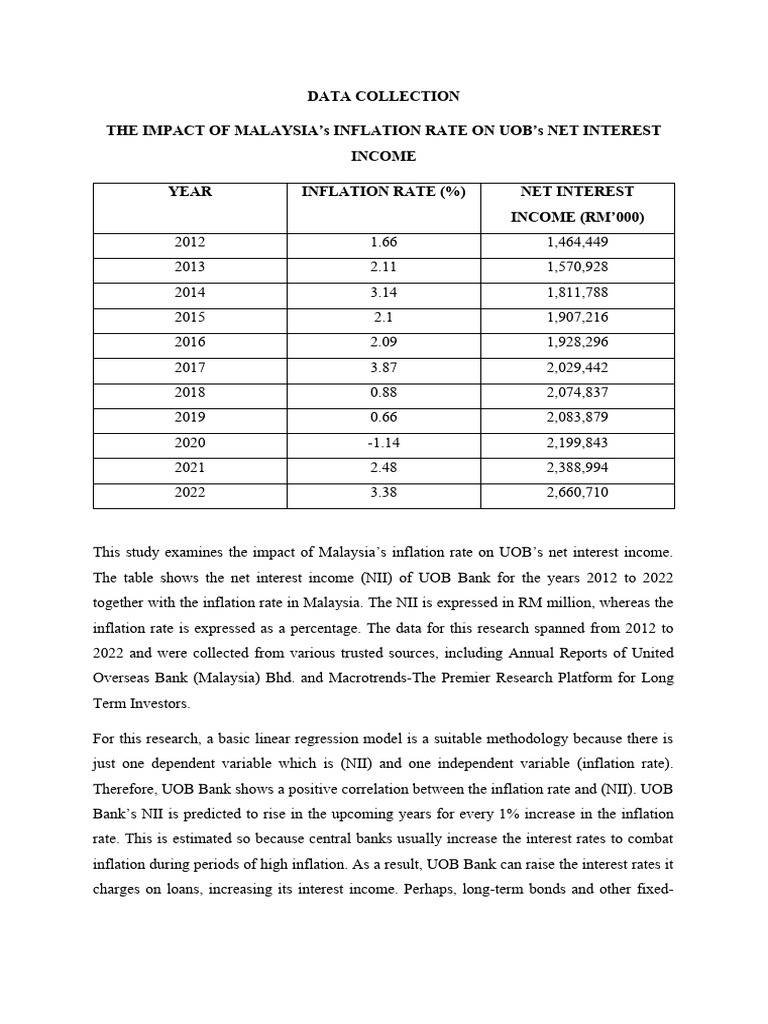 DATA COLLECTION

THE IMPACT OF MALAYSIA's INFLATION RATE ON UOB's NET INTEREST INCOME

| YEAR | INFLATION RATE (%) | NET INTEREST INCOME (RM'000) |
|---|---|---|
| 2012 | 1.66 | 1,464,449 |
| 2013 | 2.11 | 1,570,928 |
| 2014 | 3.14 | 1,811,788 |
| 2015 | 2.1 | 1,907,216 |
| 2016 | 2.09 | 1,928,296 |
| 2017 | 3.87 | 2,029,442 |
| 2018 | 0.88 | 2,074,837 |
| 2019 | 0.66 | 2,083,879 |
| 2020 | -1.14 | 2,199,843 |
| 2021 | 2.48 | 2,388,994 |
| 2022 | 3.38 | 2,660,710 |

This study examines the impact of Malaysia's inflation rate on UOB's net interest income. The table shows the net interest income (NII) of UOB Bank for the years 2012 to 2022 together with the inflation rate in Malaysia. The NII is expressed in RM million, whereas the inflation rate is expressed as a percentage. The data for this research spanned from 2012 to 2022 and were collected from various trusted sources, including Annual Reports of United Overseas Bank (Malaysia) Bhd. and Macrotrends-The Premier Research Platform for Long Term Investors.

For this research, a basic linear regression model is a suitable methodology because there is just one dependent variable which is (NII) and one independent variable (inflation rate). Therefore, UOB Bank shows a positive correlation between the inflation rate and (NII). UOB Bank's NII is predicted to rise in the upcoming years for every 1% increase in the inflation rate. This is estimated so because central banks usually increase the interest rates to combat inflation during periods of high inflation. As a result, UOB Bank can raise the interest rates it charges on loans, increasing its interest income. Perhaps, long-term bonds and other fixed-